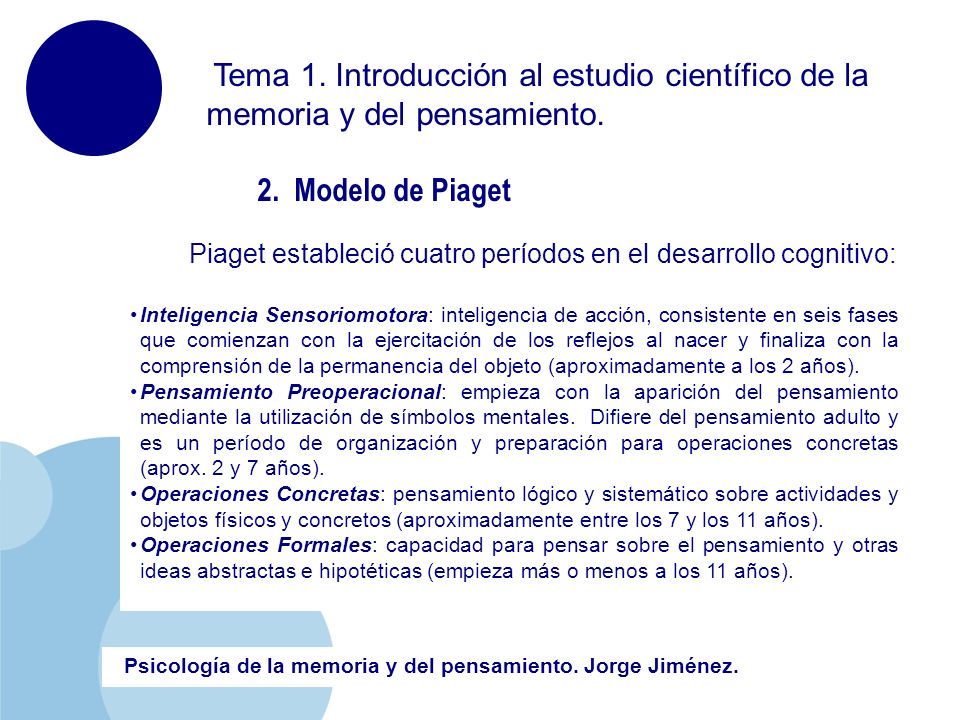 Tema 1. Introducción al estudio científico de la memoria y del pensamiento.

2. Modelo de Piaget

Piaget estableció cuatro períodos en el desarrollo cognitivo:

• Inteligencia Sensoriomotora: inteligencia de acción, consistente en seis fases que comienzan con la ejercitación de los reflejos al nacer y finaliza con la comprensión de la permanencia del objeto (aproximadamente a los 2 años).
• Pensamiento Preoperacional: empieza con la aparición del pensamiento mediante la utilización de símbolos mentales. Difiere del pensamiento adulto y es un período de organización y preparación para operaciones concretas (aprox. 2 y 7 años).
• Operaciones Concretas: pensamiento lógico y sistemático sobre actividades y objetos físicos y concretos (aproximadamente entre los 7 y los 11 años).
• Operaciones Formales: capacidad para pensar sobre el pensamiento y otras ideas abstractas e hipotéticas (empieza más o menos a los 11 años).

Psicología de la memoria y del pensamiento. Jorge Jiménez.